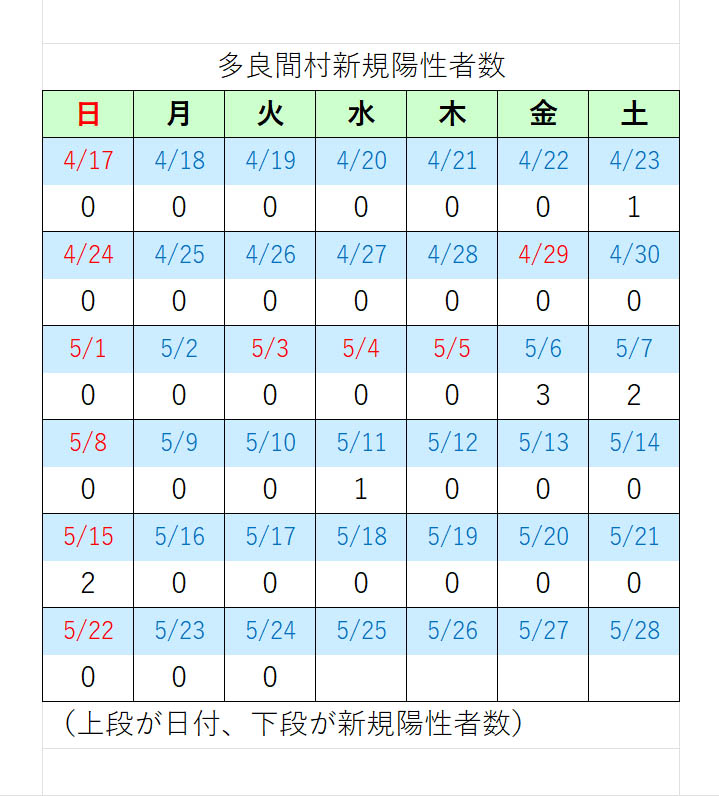 多良間村新規陽性者数

| 日 | 月 | 火 | 水 | 木 | 金 | 土 |
|---|---|---|---|---|---|---|
| 4/17 | 4/18 | 4/19 | 4/20 | 4/21 | 4/22 | 4/23 |
| 0 | 0 | 0 | 0 | 0 | 0 | 1 |
| 4/24 | 4/25 | 4/26 | 4/27 | 4/28 | 4/29 | 4/30 |
| 0 | 0 | 0 | 0 | 0 | 0 | 0 |
| 5/1 | 5/2 | 5/3 | 5/4 | 5/5 | 5/6 | 5/7 |
| 0 | 0 | 0 | 0 | 0 | 3 | 2 |
| 5/8 | 5/9 | 5/10 | 5/11 | 5/12 | 5/13 | 5/14 |
| 0 | 0 | 0 | 1 | 0 | 0 | 0 |
| 5/15 | 5/16 | 5/17 | 5/18 | 5/19 | 5/20 | 5/21 |
| 2 | 0 | 0 | 0 | 0 | 0 | 0 |
| 5/22 | 5/23 | 5/24 | 5/25 | 5/26 | 5/27 | 5/28 |
| 0 | 0 | 0 | | | | |

（上段が日付、下段が新規陽性者数）